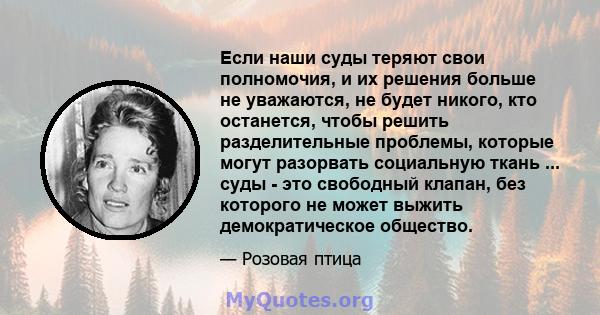 Если наши суды теряют свои полномочия, и их решения больше не уважаются, не будет никого, кто останется, чтобы решить разделительные проблемы, которые могут разорвать социальную ткань ... суды - это свободный клапан, без которого не может выжить демократическое общество.

— Розовая птица

MyQuotes.org